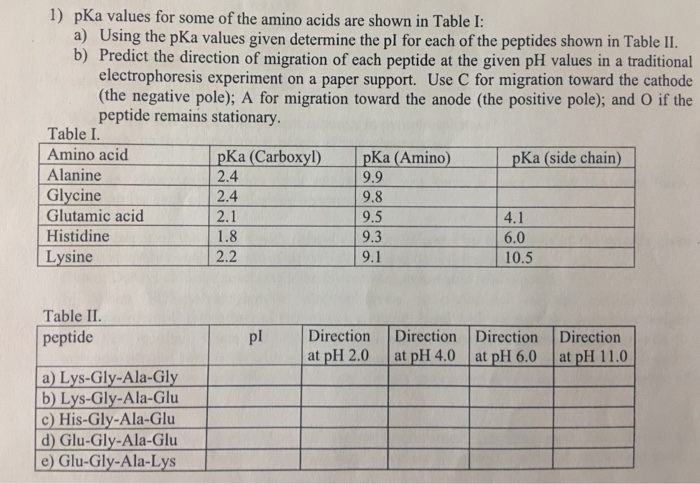 1) pKa values for some of the amino acids are shown in Table I:

a) Using the pKa values given determine the pI for each of the peptides shown in Table II.

b) Predict the direction of migration of each peptide at the given pH values in a traditional electrophoresis experiment on a paper support. Use C for migration toward the cathode (the negative pole); A for migration toward the anode (the positive pole); and O if the peptide remains stationary.

Table I.

| Amino acid | pKa (Carboxyl) | pKa (Amino) | pKa (side chain) |
|---|---|---|---|
| Alanine | 2.4 | 9.9 | |
| Glycine | 2.4 | 9.8 | |
| Glutamic acid | 2.1 | 9.5 | 4.1 |
| Histidine | 1.8 | 9.3 | 6.0 |
| Lysine | 2.2 | 9.1 | 10.5 |

Table II.

| peptide | pI | Direction at pH 2.0 | Direction at pH 4.0 | Direction at pH 6.0 | Direction at pH 11.0 |
|---|---|---|---|---|---|
| a) Lys-Gly-Ala-Gly | | | | | |
| b) Lys-Gly-Ala-Glu | | | | | |
| c) His-Gly-Ala-Glu | | | | | |
| d) Glu-Gly-Ala-Glu | | | | | |
| e) Glu-Gly-Ala-Lys | | | | | |